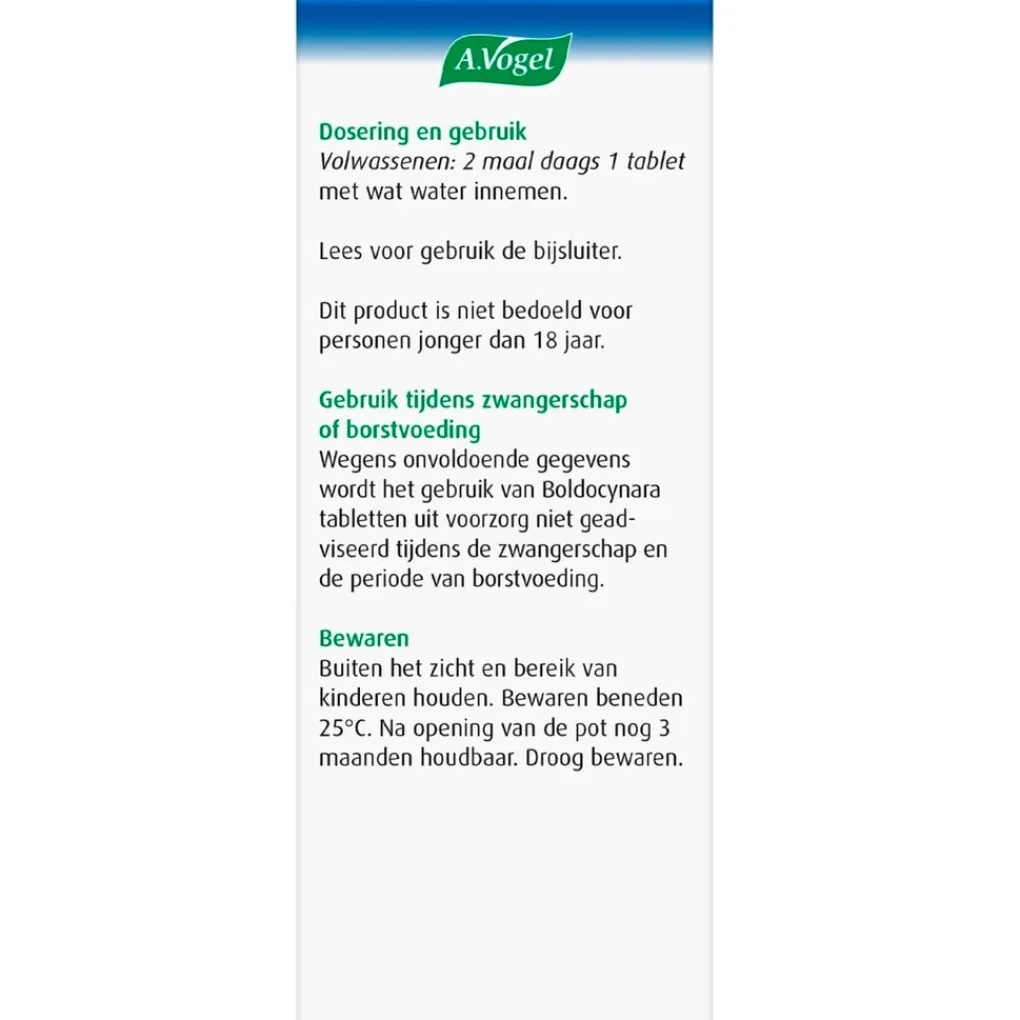 A.Vogel

Dosering en gebruik
Volwassenen: 2 maal daags 1 tablet met wat water innemen.

Lees voor gebruik de bijsluiter.

Dit product is niet bedoeld voor personen jonger dan 18 jaar.

Gebruik tijdens zwangerschap of borstvoeding
Wegens onvoldoende gegevens wordt het gebruik van Boldocynara tabletten uit voorzorg niet geadviseerd tijdens de zwangerschap en de periode van borstvoeding.

Bewaren
Buiten het zicht en bereik van kinderen houden. Bewaren beneden 25°C. Na opening van de pot nog 3 maanden houdbaar. Droog bewaren.